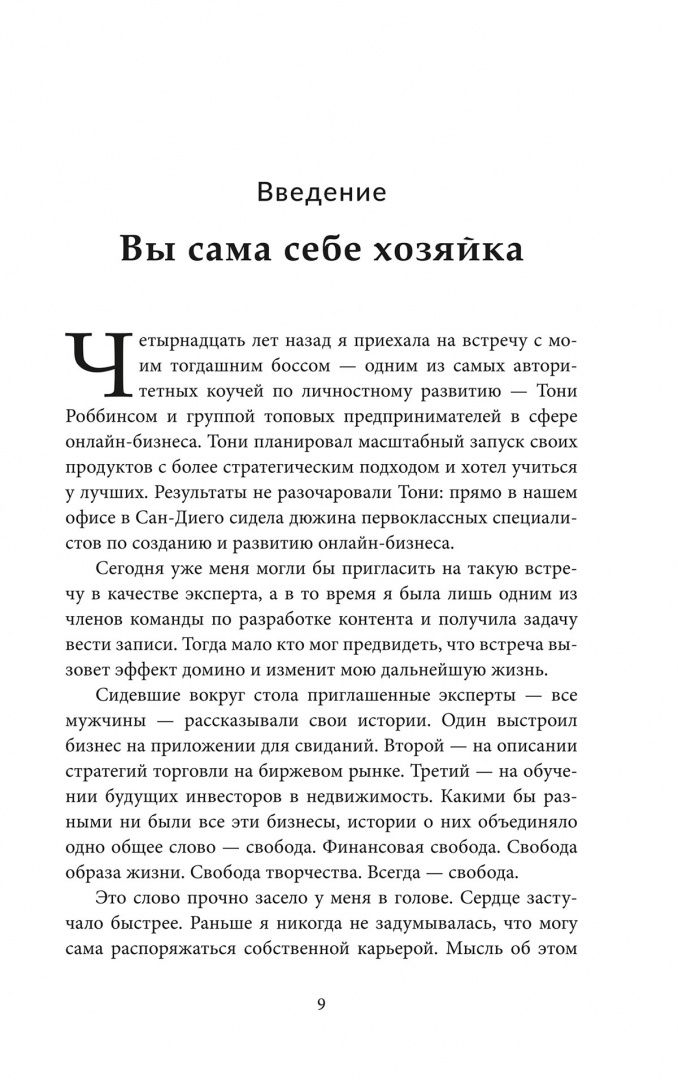 Введение

Вы сама себе хозяйка

Четырнадцать лет назад я приехала на встречу с моим тогдашним боссом — одним из самых авторитетных коучей по личностному развитию — Тони Роббинсом и группой топовых предпринимателей в сфере онлайн-бизнеса. Тони планировал масштабный запуск своих продуктов с более стратегическим подходом и хотел учиться у лучших. Результаты не разочаровали Тони: прямо в нашем офисе в Сан-Диего сидела дюжина первоклассных специалистов по созданию и развитию онлайн-бизнеса.

Сегодня уже меня могли бы пригласить на такую встречу в качестве эксперта, а в то время я была лишь одним из членов команды по разработке контента и получила задачу вести записи. Тогда мало кто мог предвидеть, что встреча вызовет эффект домино и изменит мою дальнейшую жизнь.

Сидевшие вокруг стола приглашенные эксперты — все мужчины — рассказывали свои истории. Один выстроил бизнес на приложении для свиданий. Второй — на описании стратегий торговли на биржевом рынке. Третий — на обучении будущих инвесторов в недвижимость. Какими бы разными ни были все эти бизнесы, истории о них объединяло одно общее слово — свобода. Финансовая свобода. Свобода образа жизни. Свобода творчества. Всегда — свобода.

Это слово прочно засело у меня в голове. Сердце застучало быстрее. Раньше я никогда не задумывалась, что могу сама распоряжаться собственной карьерой. Мысль об этом

9